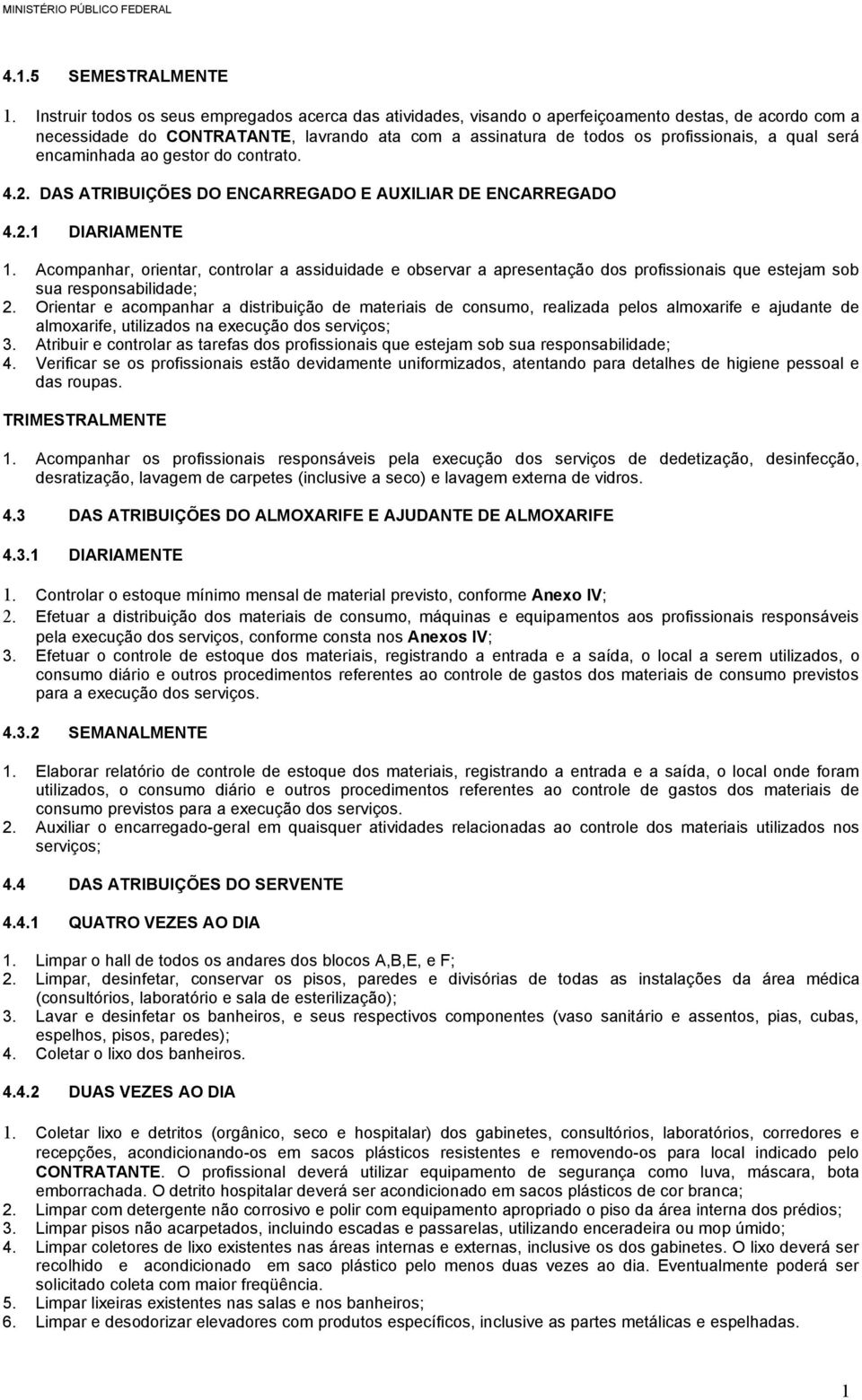 MINISTÉRIO PÚBLICO FEDERAL

4.1.5 SEMESTRALMENTE

1. Instruir todos os seus empregados acerca das atividades, visando o aperfeiçoamento destas, de acordo com a necessidade do CONTRATANTE, lavrando ata com a assinatura de todos os profissionais, a qual será encaminhada ao gestor do contrato.

4.2. DAS ATRIBUIÇÕES DO ENCARREGADO E AUXILIAR DE ENCARREGADO

4.2.1 DIARIAMENTE

1. Acompanhar, orientar, controlar a assiduidade e observar a apresentação dos profissionais que estejam sob sua responsabilidade;
2. Orientar e acompanhar a distribuição de materiais de consumo, realizada pelos almoxarife e ajudante de almoxarife, utilizados na execução dos serviços;
3. Atribuir e controlar as tarefas dos profissionais que estejam sob sua responsabilidade;
4. Verificar se os profissionais estão devidamente uniformizados, atentando para detalhes de higiene pessoal e das roupas.

TRIMESTRALMENTE

1. Acompanhar os profissionais responsáveis pela execução dos serviços de dedetização, desinfecção, desratização, lavagem de carpetes (inclusive a seco) e lavagem externa de vidros.

4.3 DAS ATRIBUIÇÕES DO ALMOXARIFE E AJUDANTE DE ALMOXARIFE

4.3.1 DIARIAMENTE

1. Controlar o estoque mínimo mensal de material previsto, conforme Anexo IV;
2. Efetuar a distribuição dos materiais de consumo, máquinas e equipamentos aos profissionais responsáveis pela execução dos serviços, conforme consta nos Anexos IV;
3. Efetuar o controle de estoque dos materiais, registrando a entrada e a saída, o local a serem utilizados, o consumo diário e outros procedimentos referentes ao controle de gastos dos materiais de consumo previstos para a execução dos serviços.

4.3.2 SEMANALMENTE

1. Elaborar relatório de controle de estoque dos materiais, registrando a entrada e a saída, o local onde foram utilizados, o consumo diário e outros procedimentos referentes ao controle de gastos dos materiais de consumo previstos para a execução dos serviços.
2. Auxiliar o encarregado-geral em quaisquer atividades relacionadas ao controle dos materiais utilizados nos serviços;

4.4 DAS ATRIBUIÇÕES DO SERVENTE

4.4.1 QUATRO VEZES AO DIA

1. Limpar o hall de todos os andares dos blocos A,B,E, e F;
2. Limpar, desinfetar, conservar os pisos, paredes e divisórias de todas as instalações da área médica (consultórios, laboratório e sala de esterilização);
3. Lavar e desinfetar os banheiros, e seus respectivos componentes (vaso sanitário e assentos, pias, cubas, espelhos, pisos, paredes);
4. Coletar o lixo dos banheiros.

4.4.2 DUAS VEZES AO DIA

1. Coletar lixo e detritos (orgânico, seco e hospitalar) dos gabinetes, consultórios, laboratórios, corredores e recepções, acondicionando-os em sacos plásticos resistentes e removendo-os para local indicado pelo CONTRATANTE. O profissional deverá utilizar equipamento de segurança como luva, máscara, bota emborrachada. O detrito hospitalar deverá ser acondicionado em sacos plásticos de cor branca;
2. Limpar com detergente não corrosivo e polir com equipamento apropriado o piso da área interna dos prédios;
3. Limpar pisos não acarpetados, incluindo escadas e passarelas, utilizando enceradeira ou mop úmido;
4. Limpar coletores de lixo existentes nas áreas internas e externas, inclusive os dos gabinetes. O lixo deverá ser recolhido e acondicionado em saco plástico pelo menos duas vezes ao dia. Eventualmente poderá ser solicitado coleta com maior freqüência.
5. Limpar lixeiras existentes nas salas e nos banheiros;
6. Limpar e desodorizar elevadores com produtos específicos, inclusive as partes metálicas e espelhadas.

1